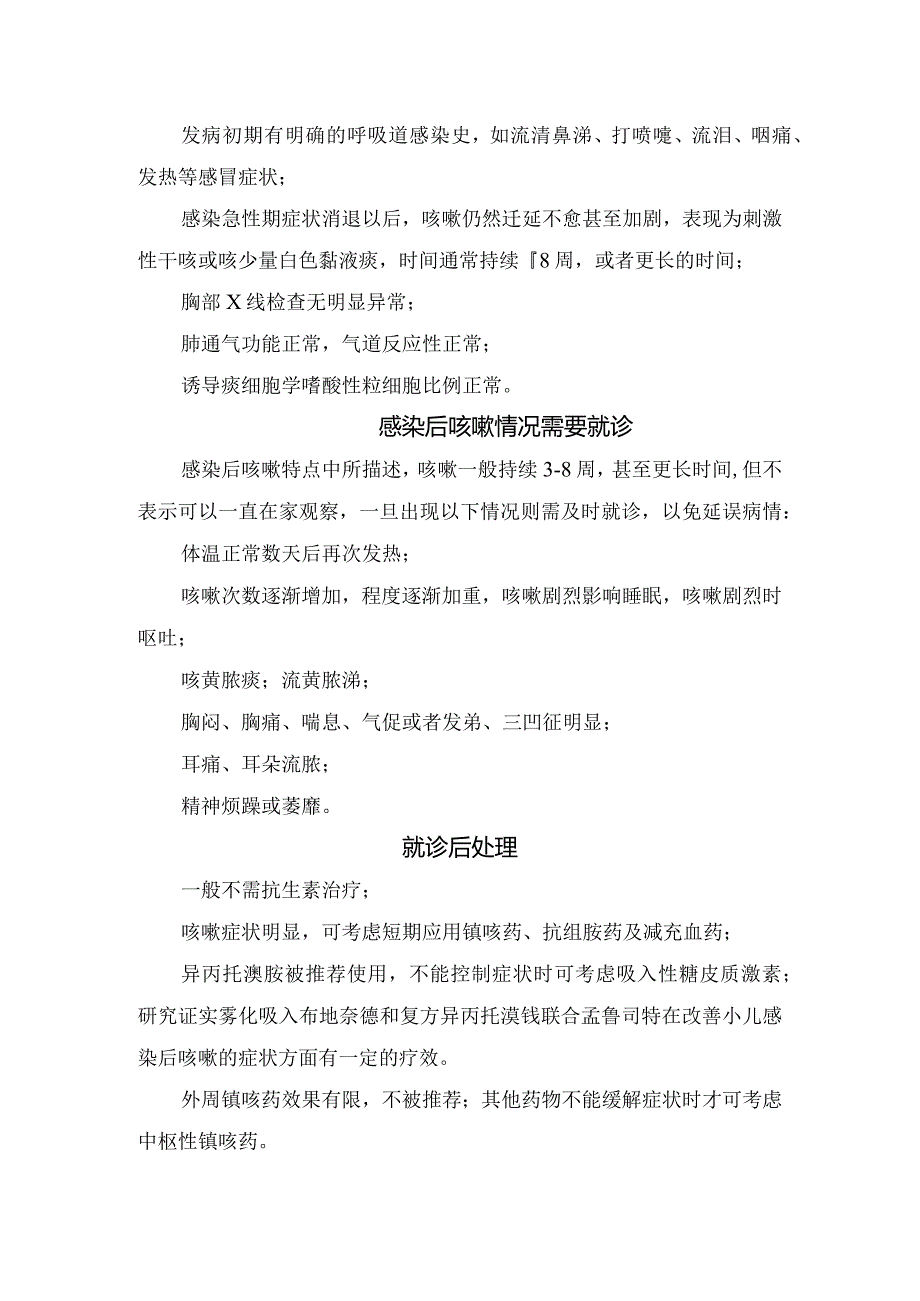 发病初期有明确的呼吸道感染史，如流清鼻涕、打喷嚏、流泪、咽痛、发热等感冒症状；

感染急性期症状消退以后，咳嗽仍然迁延不愈甚至加剧，表现为刺激性干咳或咳少量白色黏液痰，时间通常持续『8周，或者更长的时间；

胸部X线检查无明显异常；

肺通气功能正常，气道反应性正常；

诱导痰细胞学嗜酸性粒细胞比例正常。

感染后咳嗽情况需要就诊

感染后咳嗽特点中所描述，咳嗽一般持续3-8周，甚至更长时间,但不表示可以一直在家观察，一旦出现以下情况则需及时就诊，以免延误病情：

体温正常数天后再次发热；

咳嗽次数逐渐增加，程度逐渐加重，咳嗽剧烈影响睡眠，咳嗽剧烈时呕吐；

咳黄脓痰；流黄脓涕；

胸闷、胸痛、喘息、气促或者发弟、三凹征明显；

耳痛、耳朵流脓；

精神烦躁或萎靡。

就诊后处理

一般不需抗生素治疗；

咳嗽症状明显，可考虑短期应用镇咳药、抗组胺药及减充血药；

异丙托澳胺被推荐使用，不能控制症状时可考虑吸入性糖皮质激素；研究证实雾化吸入布地奈德和复方异丙托漠钱联合孟鲁司特在改善小儿感染后咳嗽的症状方面有一定的疗效。

外周镇咳药效果有限，不被推荐；其他药物不能缓解症状时才可考虑中枢性镇咳药。